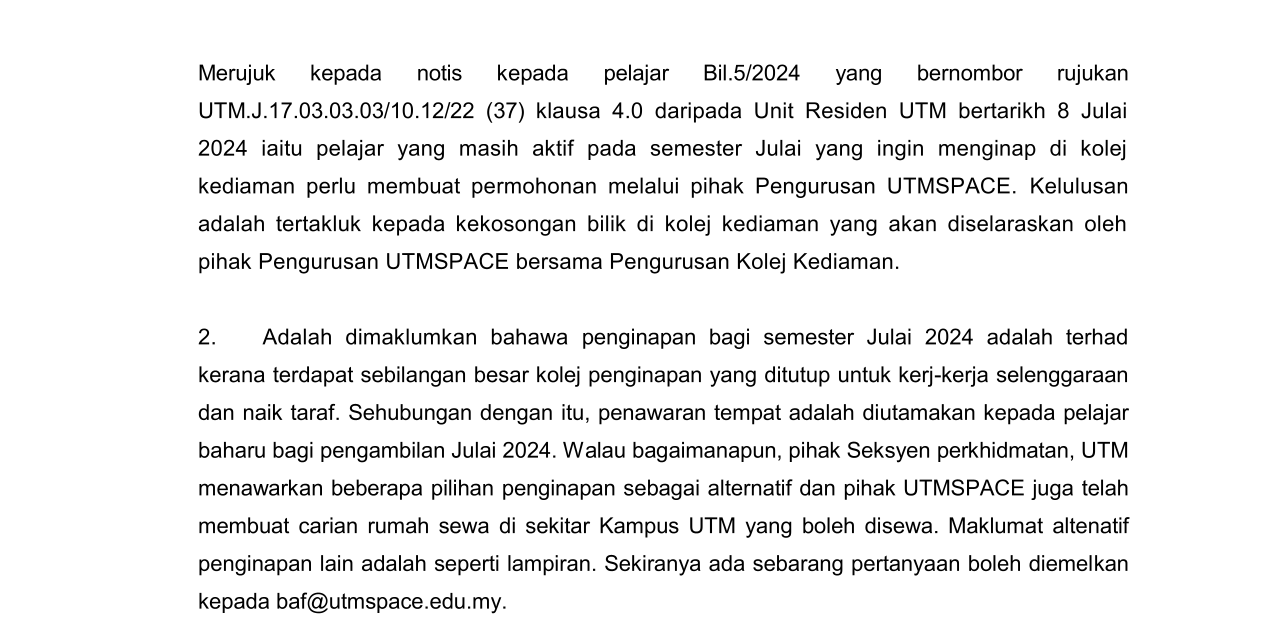 Merujuk kepada notis kepada pelajar Bil.5/2024 yang bernombor rujukan UTM.J.17.03.03.03/10.12/22 (37) klausa 4.0 daripada Unit Residen UTM bertarikh 8 Julai 2024 iaitu pelajar yang masih aktif pada semester Julai yang ingin menginap di kolej kediaman perlu membuat permohonan melalui pihak Pengurusan UTMSPACE. Kelulusan adalah tertakluk kepada kekosongan bilik di kolej kediaman yang akan diselaraskan oleh pihak Pengurusan UTMSPACE bersama Pengurusan Kolej Kediaman.

2. Adalah dimaklumkan bahawa penginapan bagi semester Julai 2024 adalah terhad kerana terdapat sebilangan besar kolej penginapan yang ditutup untuk kerj-kerja selenggaraan dan naik taraf. Sehubungan dengan itu, penawaran tempat adalah diutamakan kepada pelajar baharu bagi pengambilan Julai 2024. Walau bagaimanapun, pihak Seksyen perkhidmatan, UTM menawarkan beberapa pilihan penginapan sebagai alternatif dan pihak UTMSPACE juga telah membuat carian rumah sewa di sekitar Kampus UTM yang boleh disewa. Maklumat altenatif penginapan lain adalah seperti lampiran. Sekiranya ada sebarang pertanyaan boleh diemelkan kepada baf@utmspace.edu.my.